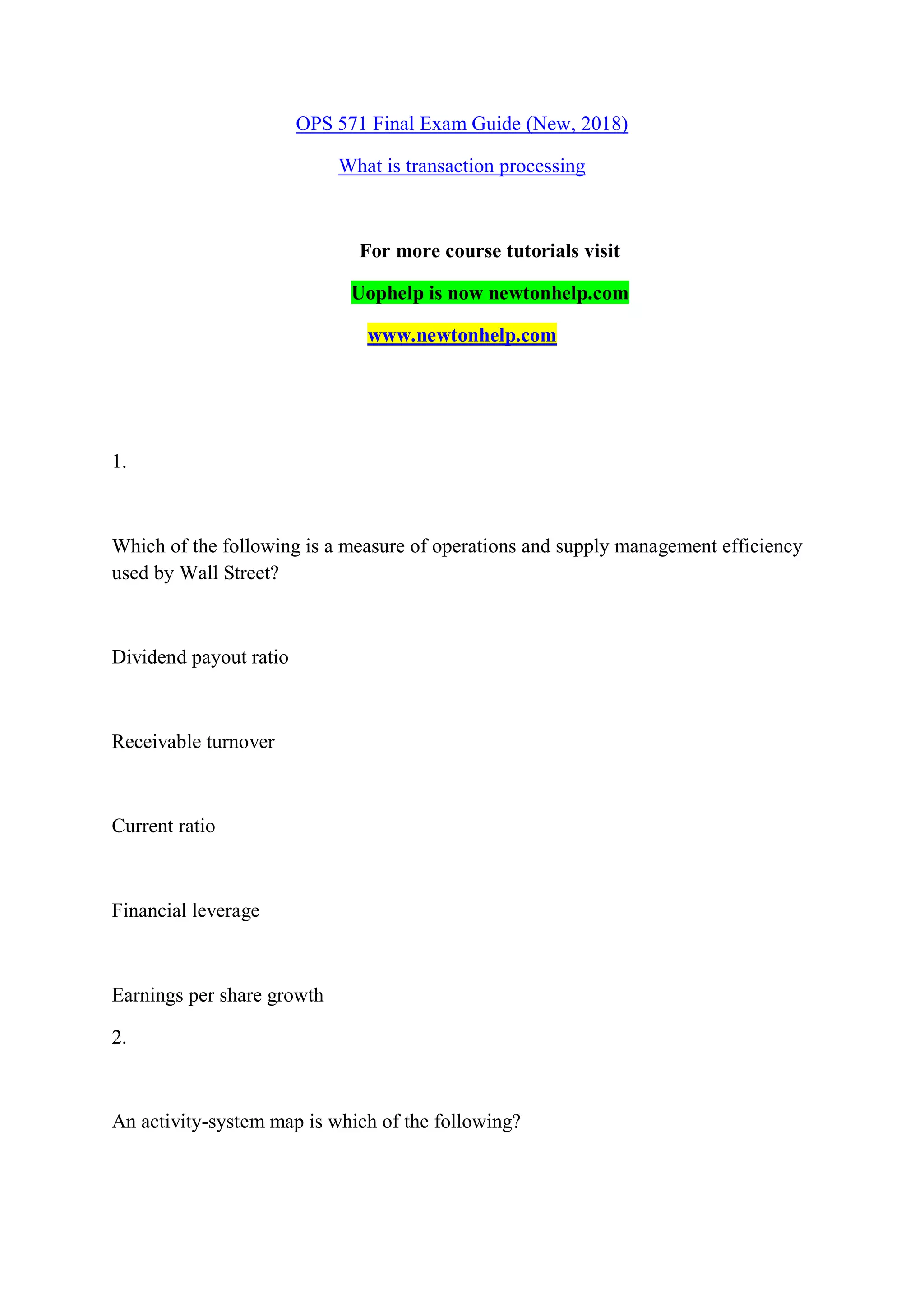 OPS 571 Final Exam Guide (New, 2018)

What is transaction processing

For more course tutorials visit

Uophelp is now newtonhelp.com

www.newtonhelp.com

1.

Which of the following is a measure of operations and supply management efficiency used by Wall Street?

Dividend payout ratio

Receivable turnover

Current ratio

Financial leverage

Earnings per share growth

2.

An activity-system map is which of the following?